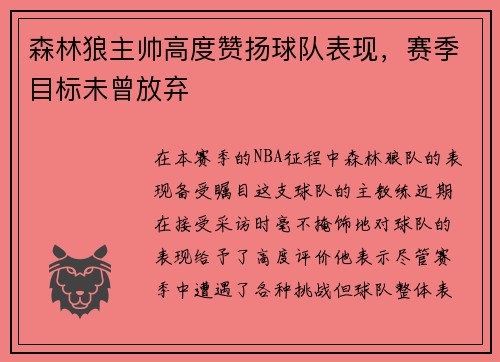 森林狼主帅高度赞扬球队表现，赛季目标未曾放弃

在本赛季的NBA征程中森林狼队的表现备受瞩目这支球队的主教练近期在接受采访时毫不掩饰地对球队的表现给予了高度评价他表示尽管赛季中遭遇了各种挑战但球队整体表